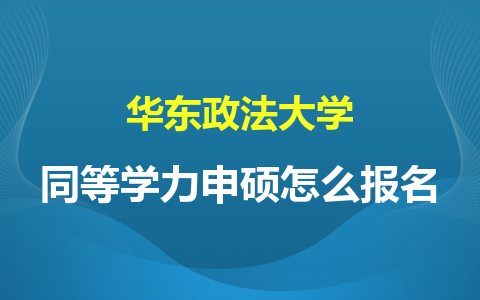 华东政法大学

同等学力申硕怎么报名